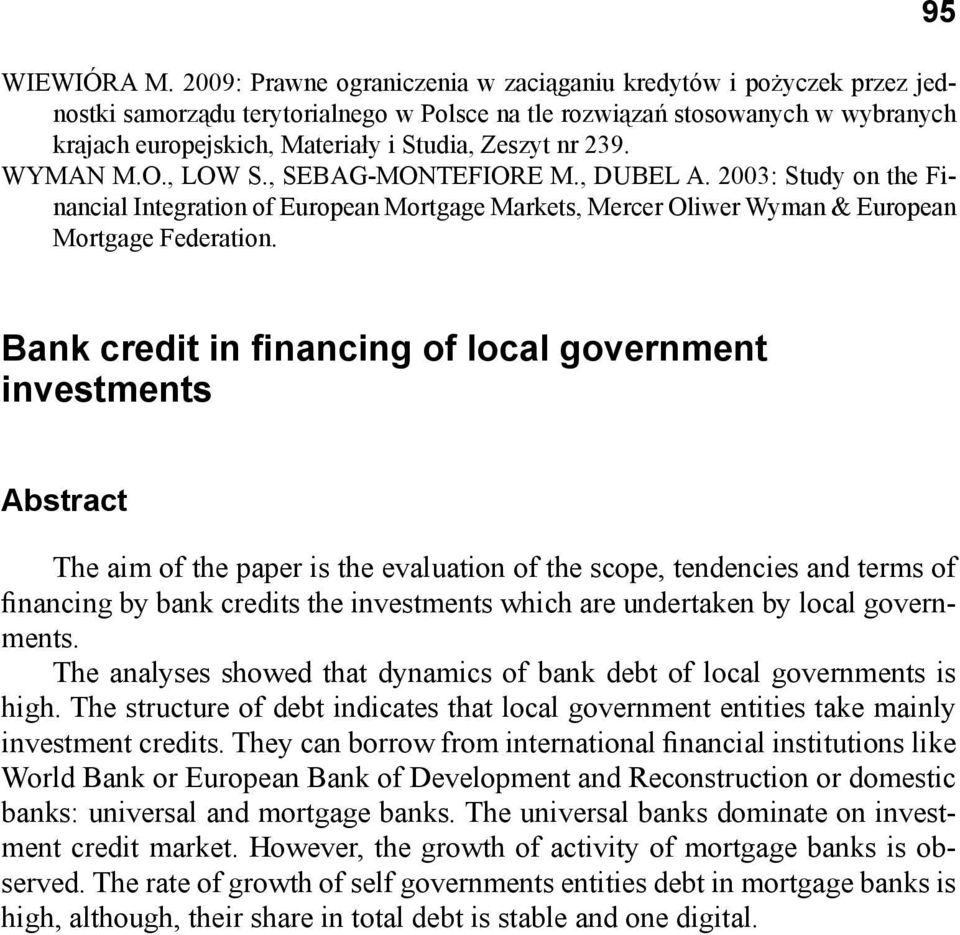 95

WIEWIÓRA M. 2009: Prawne ograniczenia w zaciąganiu kredytów i pożyczek przez jednostki samorządu terytorialnego w Polsce na tle rozwiązań stosowanych w wybranych krajach europejskich, Materiały i Studia, Zeszyt nr 239.
WYMAN M.O., LOW S., SEBAG-MONTEFIORE M., DUBEL A. 2003: Study on the Financial Integration of European Mortgage Markets, Mercer Oliwer Wyman & European Mortgage Federation.

Bank credit in financing of local government investments

Abstract

The aim of the paper is the evaluation of the scope, tendencies and terms of financing by bank credits the investments which are undertaken by local governments.

The analyses showed that dynamics of bank debt of local governments is high. The structure of debt indicates that local government entities take mainly investment credits. They can borrow from international financial institutions like World Bank or European Bank of Development and Reconstruction or domestic banks: universal and mortgage banks. The universal banks dominate on investment credit market. However, the growth of activity of mortgage banks is observed. The rate of growth of self governments entities debt in mortgage banks is high, although, their share in total debt is stable and one digital.